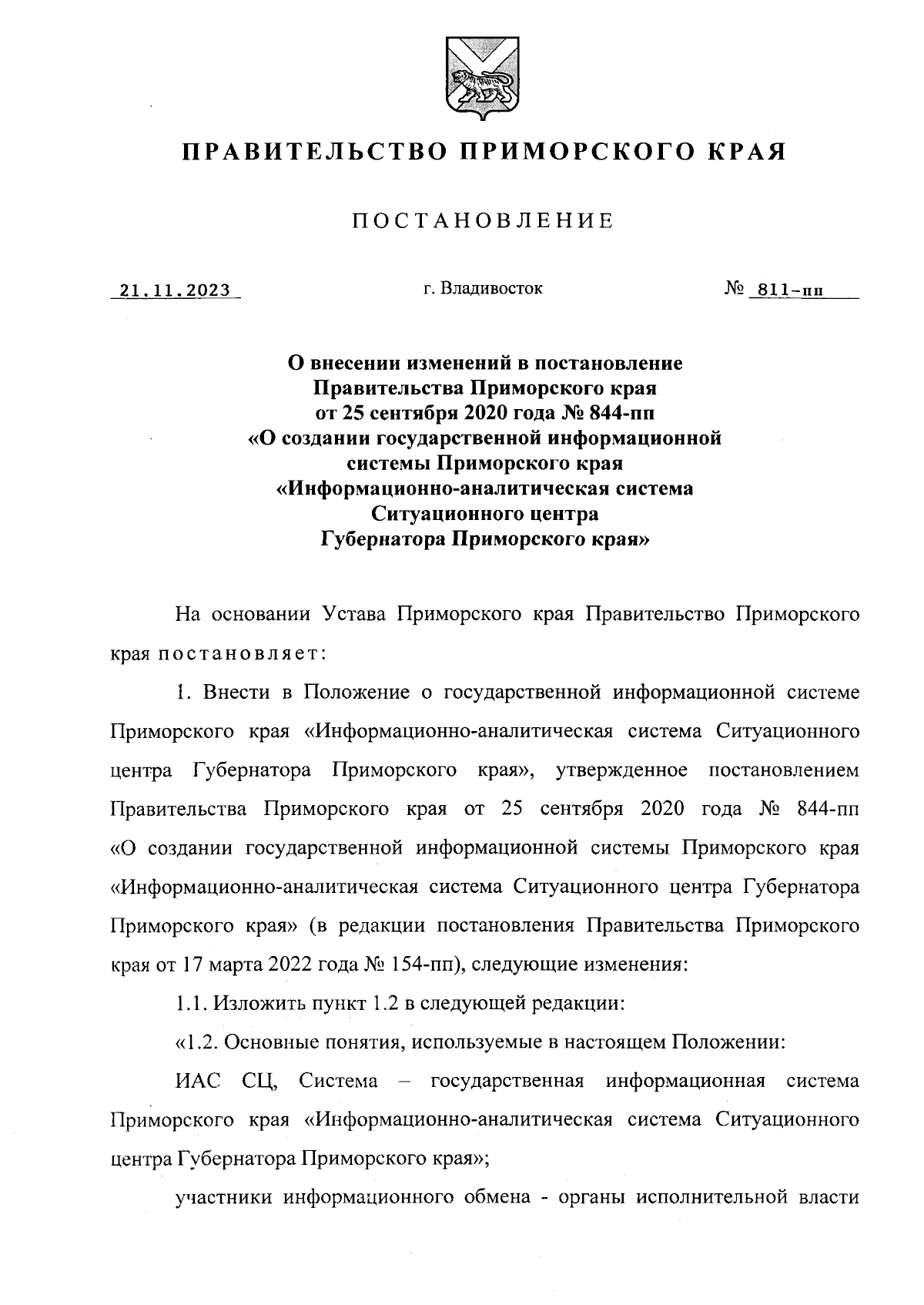 ПРАВИТЕЛЬСТВО ПРИМОРСКОГО КРАЯ

ПОСТАНОВЛЕНИЕ

21.11.2023 г. Владивосток № 811-пп

О внесении изменений в постановление Правительства Приморского края от 25 сентября 2020 года № 844-пп «О создании государственной информационной системы Приморского края «Информационно-аналитическая система Ситуационного центра Губернатора Приморского края»

На основании Устава Приморского края Правительство Приморского края постановляет:

1. Внести в Положение о государственной информационной системе Приморского края «Информационно-аналитическая система Ситуационного центра Губернатора Приморского края», утвержденное постановлением Правительства Приморского края от 25 сентября 2020 года № 844-пп «О создании государственной информационной системы Приморского края «Информационно-аналитическая система Ситуационного центра Губернатора Приморского края» (в редакции постановления Правительства Приморского края от 17 марта 2022 года № 154-пп), следующие изменения:

1.1. Изложить пункт 1.2 в следующей редакции:

«1.2. Основные понятия, используемые в настоящем Положении:

ИАС СЦ, Система – государственная информационная система Приморского края «Информационно-аналитическая система Ситуационного центра Губернатора Приморского края»;

участники информационного обмена - органы исполнительной власти